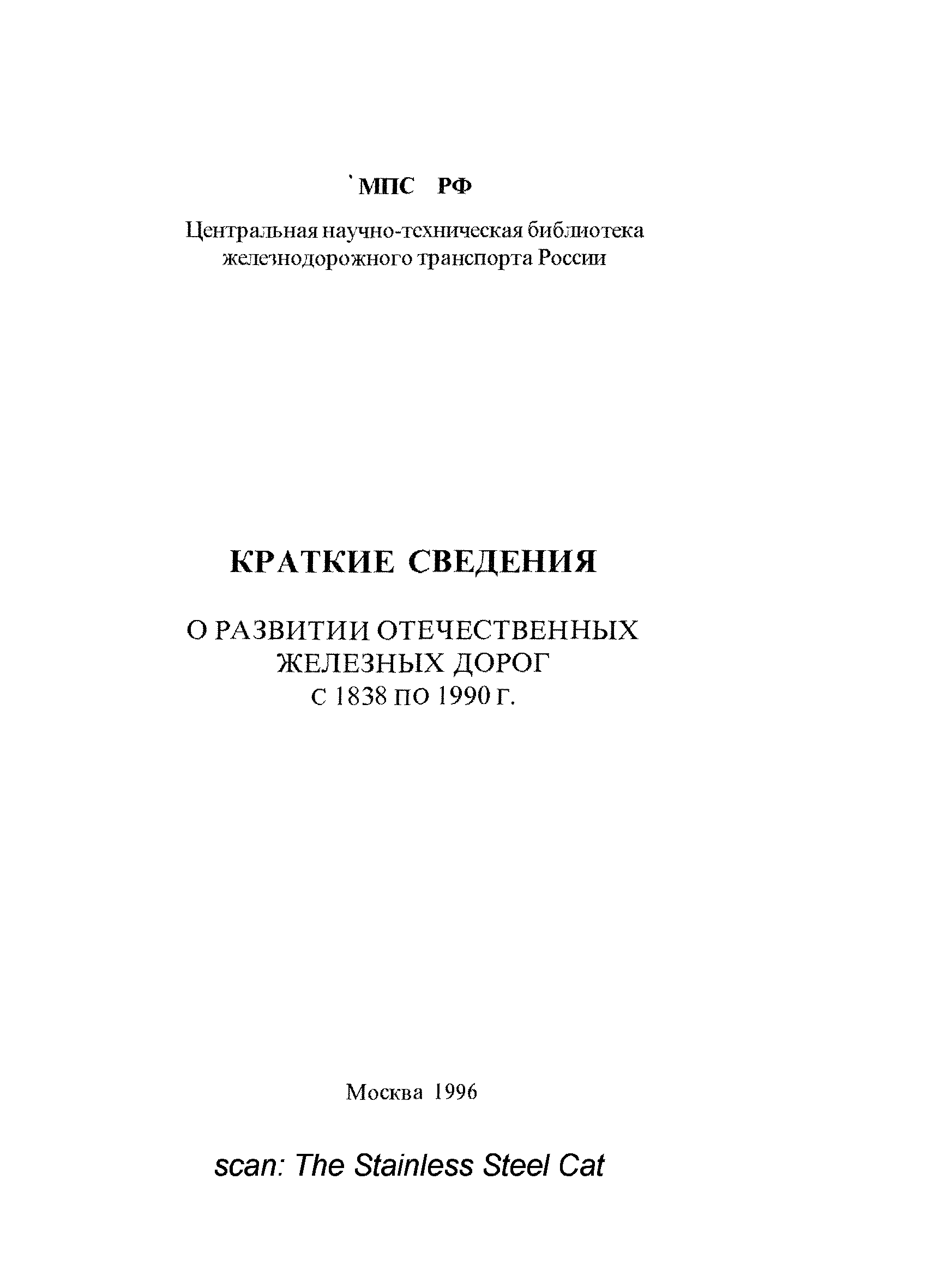 МПС РФ

Центральная научно-техническая библиотека железнодорожного транспорта России

КРАТКИЕ СВЕДЕНИЯ

О РАЗВИТИИ ОТЕЧЕСТВЕННЫХ ЖЕЛЕЗНЫХ ДОРОГ С 1838 ПО 1990 Г.

Москва 1996

scan: The Stainless Steel Cat